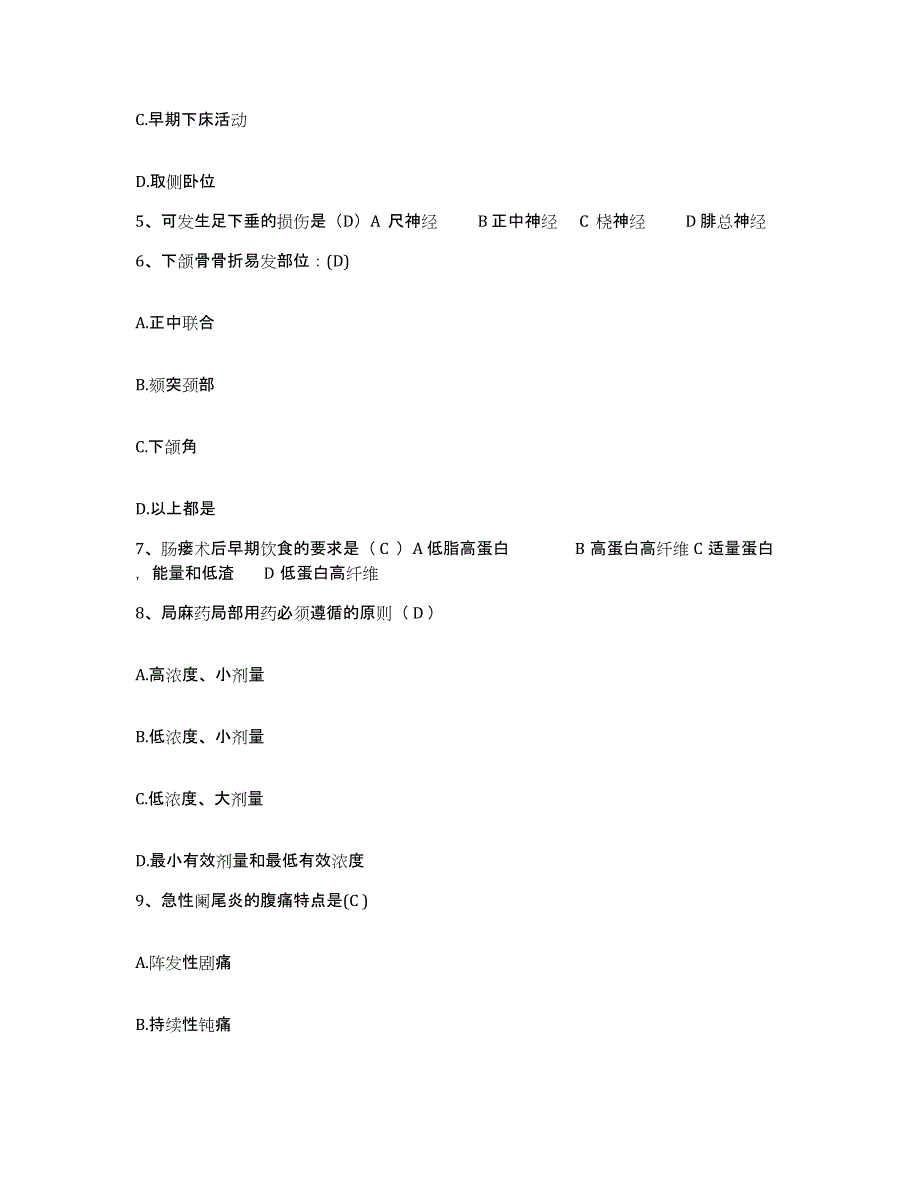 C.早期下床活动

D.取侧卧位

5、可发生足下垂的损伤是（D）A 尺神经　B 正中神经　C 桡神经　D 腓总神经

6、下颌骨骨折易发部位：(D)

A.正中联合

B.颏突颈部

C.下颌角

D.以上都是

7、肠瘘术后早期饮食的要求是（ C ）A 低脂高蛋白　B 高蛋白高纤维 C 适量蛋白，能量和低渣　D 低蛋白高纤维

8、局麻药局部用药必须遵循的原则（ D ）

A.高浓度、小剂量

B.低浓度、小剂量

C.低浓度、大剂量

D.最小有效剂量和最低有效浓度

9、急性阑尾炎的腹痛特点是(C )

A.阵发性剧痛

B.持续性钝痛